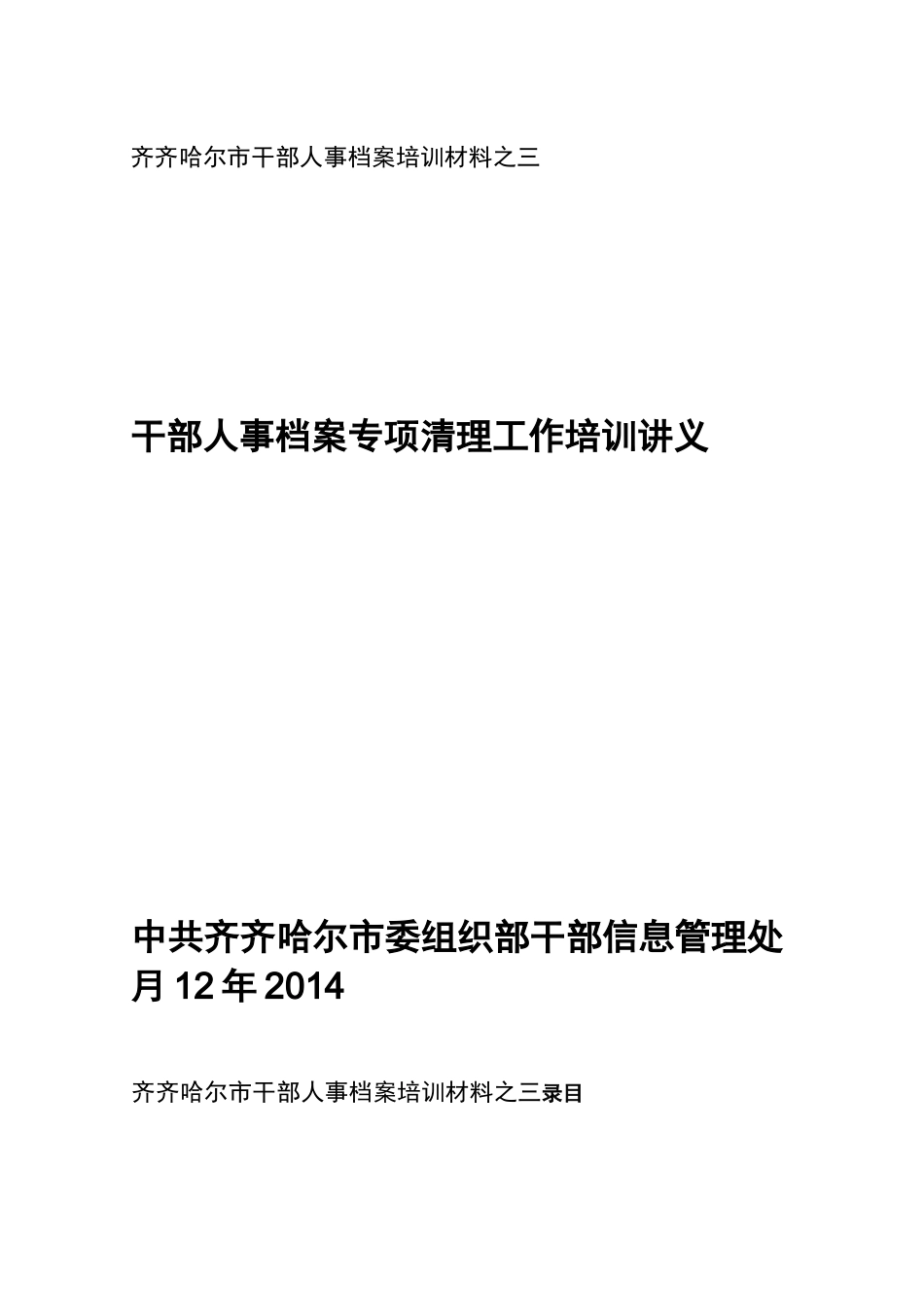 齐齐哈尔市干部人事档案培训材料之三

干部人事档案专项清理工作培训讲义

中共齐齐哈尔市委组织部干部信息管理处
月 12 年 2014

齐齐哈尔市干部人事档案培训材料之三录目